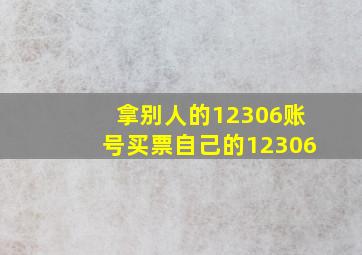 拿别人的12306账号买票自己的12306